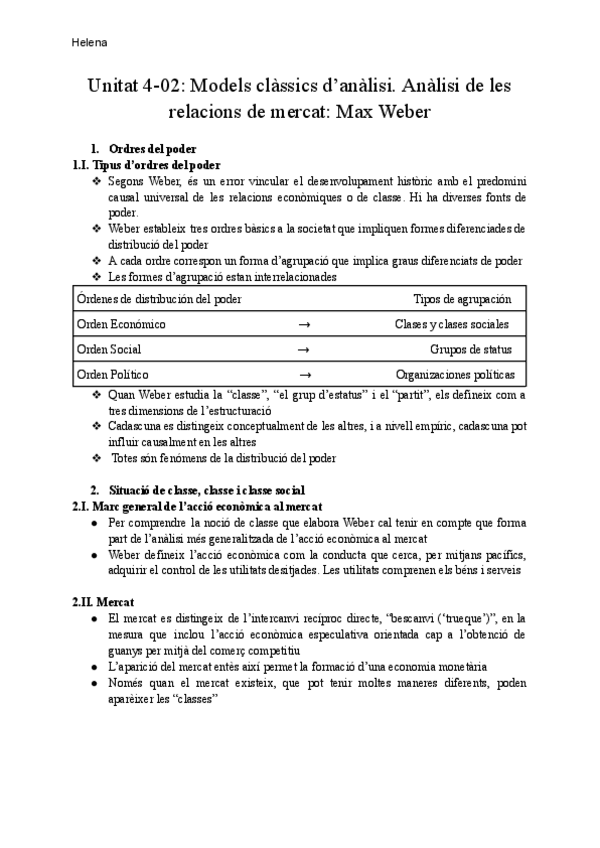 Helena

Unitat 4-02: Models clàssics d'anàlisi. Anàlisi de les relacions de mercat: Max Weber

1. Ordres del poder
1.I. Tipus d'ordres del poder
❖ Segons Weber, és un error vincular el desenvolupament històric amb el predomini causal universal de les relacions econòmiques o de classe. Hi ha diverses fonts de poder.
❖ Weber estableix tres ordres bàsics a la societat que impliquen formes diferenciades de distribució del poder
❖ A cada ordre correspon un forma d'agrupació que implica graus diferenciats de poder
❖ Les formes d'agrupació estan interrelacionades

| Ordenes de distribución del poder | | Tipos de agrupación |
|---|---|---|
| Orden Económico | → | Clases y clases sociales |
| Orden Social | → | Grupos de status |
| Orden Político | → | Organizaciones políticas |

❖ Quan Weber estudia la "classe", "el grup d'estatus" i el "partit", els defineix com a tres dimensions de l'estructuració
❖ Cadascuna es distingeix conceptualment de les altres, i a nivell empíric, cadascuna pot influir causalment en les altres
❖ Totes són fenòmens de la distribució del poder

2. Situació de classe, classe i classe social
2.I. Marc general de l'acció econòmica al mercat
● Per comprendre la noció de classe que elabora Weber cal tenir en compte que forma part de l'anàlisi més generalitzada de l'acció econòmica al mercat
● Weber defineix l'acció econòmica com la conducta que cerca, per mitjans pacífics, adquirir el control de les utilitats desitjades. Les utilitats comprenen els béns i serveis

2.II. Mercat
● El mercat es distingeix de l'intercanvi recíproc directe, "bescanvi ('trueque')", en la mesura que inclou l'acció econòmica especulativa orientada cap a l'obtenció de guanys per mitjà del comerç competitiu
● L'aparició del mercat entès així permet la formació d'una economia monetària
● Només quan el mercat existeix, que pot tenir moltes maneres diferents, poden aparèixer les "classes"